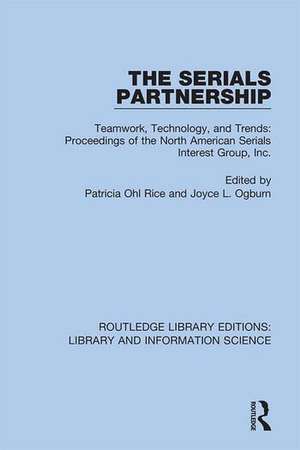 THE SERIALS PARTNERSHIP

Teamwork, Technology, and Trends: Proceedings of the North American Serials Interest Group, Inc.

Edited by
Patricia Ohl Rice and Joyce L. Ogburn

ROUTLEDGE LIBRARY EDITIONS: LIBRARY AND INFORMATION SCIENCE

ROUTLEDGE